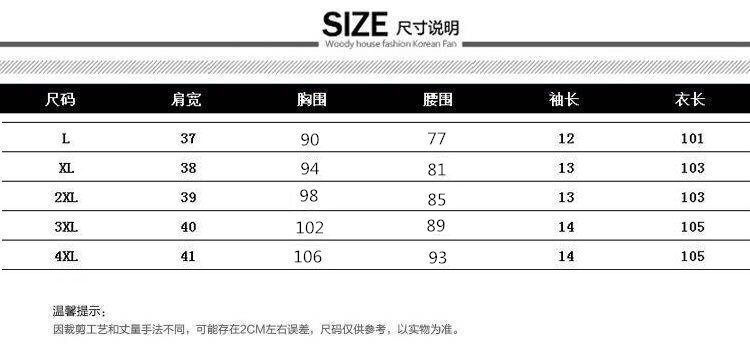 SIZE 尺寸说明
Woody house fashion Korean Fan

| 尺码 | 肩宽 | 胸围 | 腰围 | 袖长 | 衣长 |
|---|---|---|---|---|---|
| L | 37 | 90 | 77 | 12 | 101 |
| XL | 38 | 94 | 81 | 13 | 103 |
| 2XL | 39 | 98 | 85 | 13 | 103 |
| 3XL | 40 | 102 | 89 | 14 | 105 |
| 4XL | 41 | 106 | 93 | 14 | 105 |

温馨提示：
因裁剪工艺和丈量手法不同，可能存在2CM左右误差，尺码仅供参考，以实物为准。